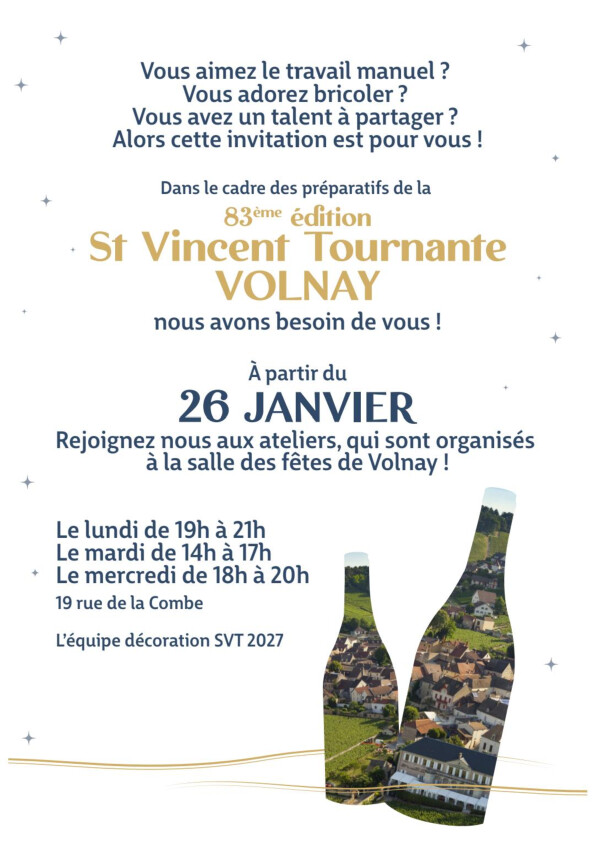 Vous aimez le travail manuel ?
Vous adorez bricoler ?
Vous avez un talent à partager ?
Alors cette invitation est pour vous !

Dans le cadre des préparatifs de la
83ème édition
St Vincent Tournante
VOLNAY
nous avons besoin de vous !

À partir du
26 JANVIER
Rejoignez nous aux ateliers, qui sont organisés à la salle des fêtes de Volnay !

Le lundi de 19h à 21h
Le mardi de 14h à 17h
Le mercredi de 18h à 20h
19 rue de la Combe

L'équipe décoration SVT 2027